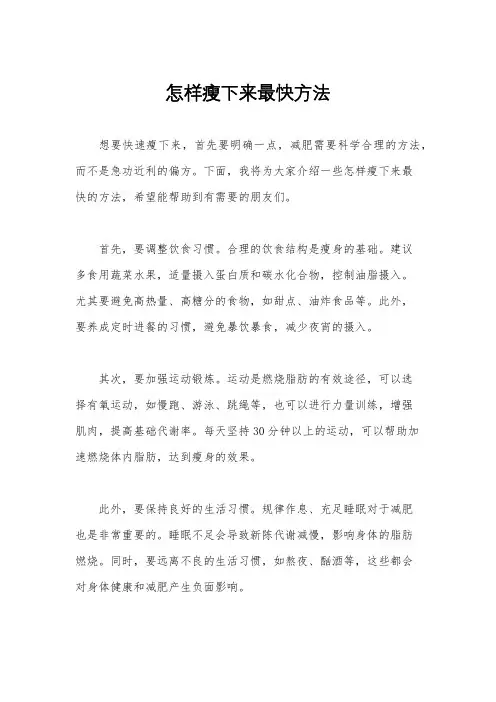 怎样瘦下来最快方法

想要快速瘦下来，首先要明确一点，减肥需要科学合理的方法，而不是急功近利的偏方。下面，我将为大家介绍一些怎样瘦下来最快的方法，希望能帮助到有需要的朋友们。

首先，要调整饮食习惯。合理的饮食结构是瘦身的基础。建议多食用蔬菜水果，适量摄入蛋白质和碳水化合物，控制油脂摄入。尤其要避免高热量、高糖分的食物，如甜点、油炸食品等。此外，要养成定时进餐的习惯，避免暴饮暴食，减少夜宵的摄入。

其次，要加强运动锻炼。运动是燃烧脂肪的有效途径，可以选择有氧运动，如慢跑、游泳、跳绳等，也可以进行力量训练，增强肌肉，提高基础代谢率。每天坚持30分钟以上的运动，可以帮助加速燃烧体内脂肪，达到瘦身的效果。

此外，要保持良好的生活习惯。规律作息、充足睡眠对于减肥也是非常重要的。睡眠不足会导致新陈代谢减慢，影响身体的脂肪燃烧。同时，要远离不良的生活习惯，如熬夜、酗酒等，这些都会对身体健康和减肥产生负面影响。